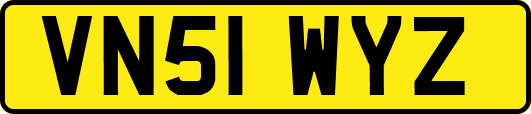 VN51 WYZ